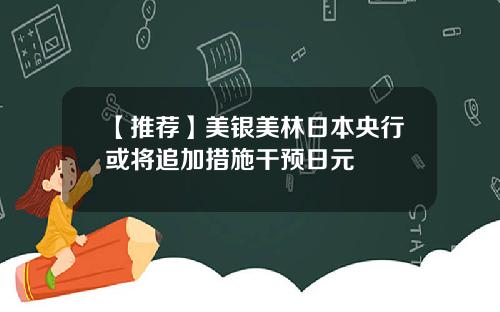 【推荐】美银美林日本央行或将追加措施干预日元

STAT